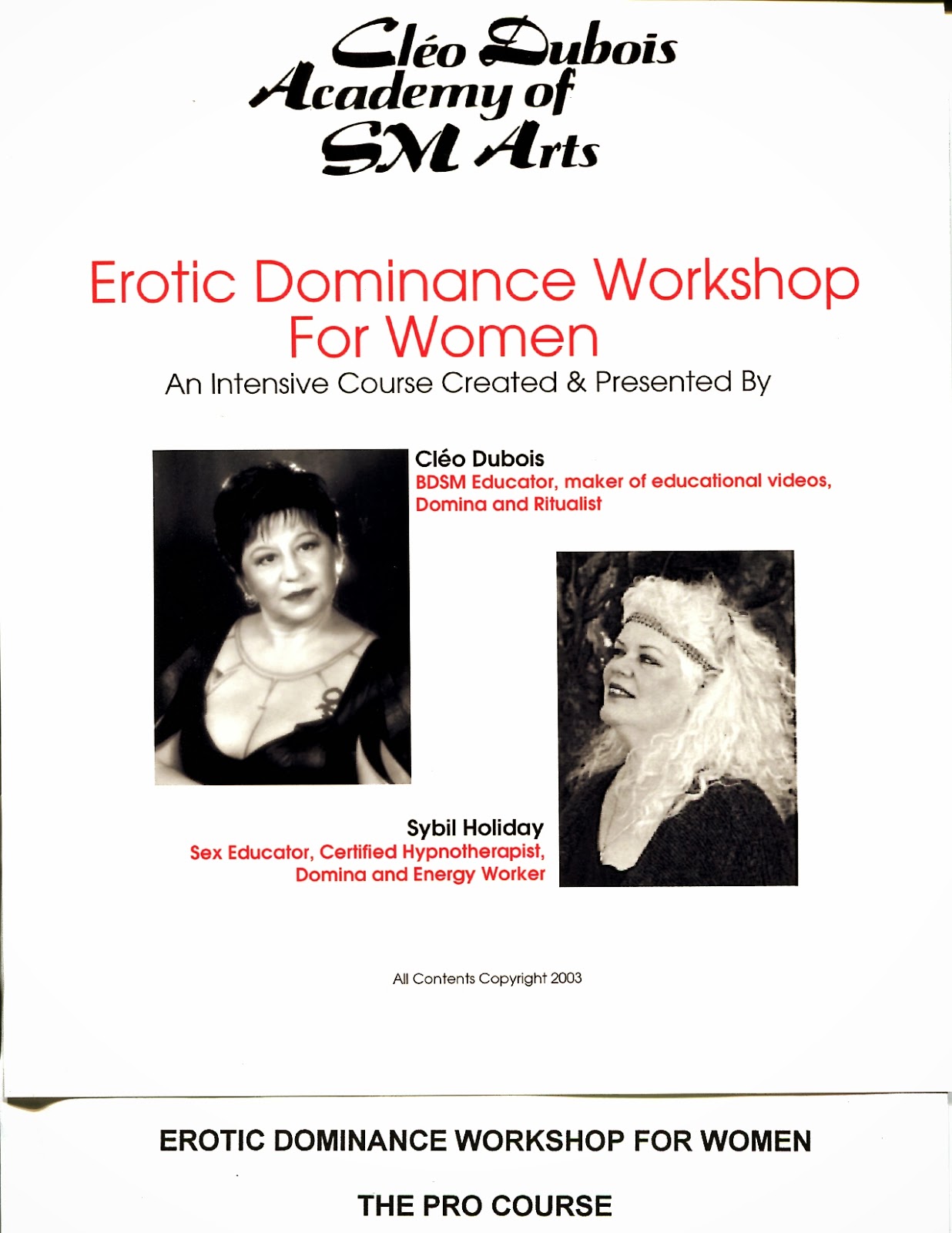 Cléo Dubois
Academy of
SM Arts

Erotic Dominance Workshop For Women

An Intensive Course Created & Presented By

Cléo Dubois
BDSM Educator, maker of educational videos, Domina and Ritualist

Sybil Holiday
Sex Educator, Certified Hypnotherapist, Domina and Energy Worker

All Contents Copyright 2003

EROTIC DOMINANCE WORKSHOP FOR WOMEN

THE PRO COURSE